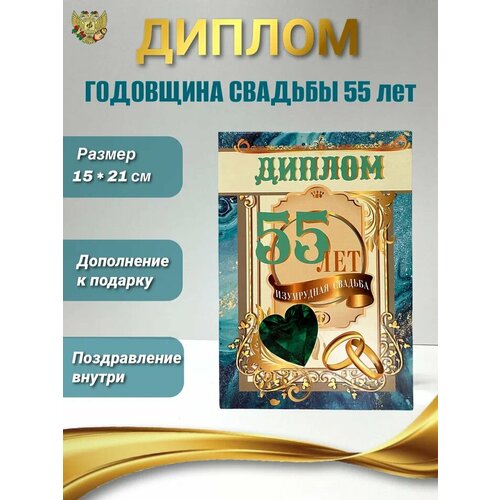 ДИПЛОМ

ГОДОВЩИНА СВАДЬБЫ 55 лет

Размер
15 * 21 см

Дополнение к подарку

Поздравление внутри

ДИПЛОМ

55
ЛЕТ

ИЗУМРУДНАЯ СВАДЬБА